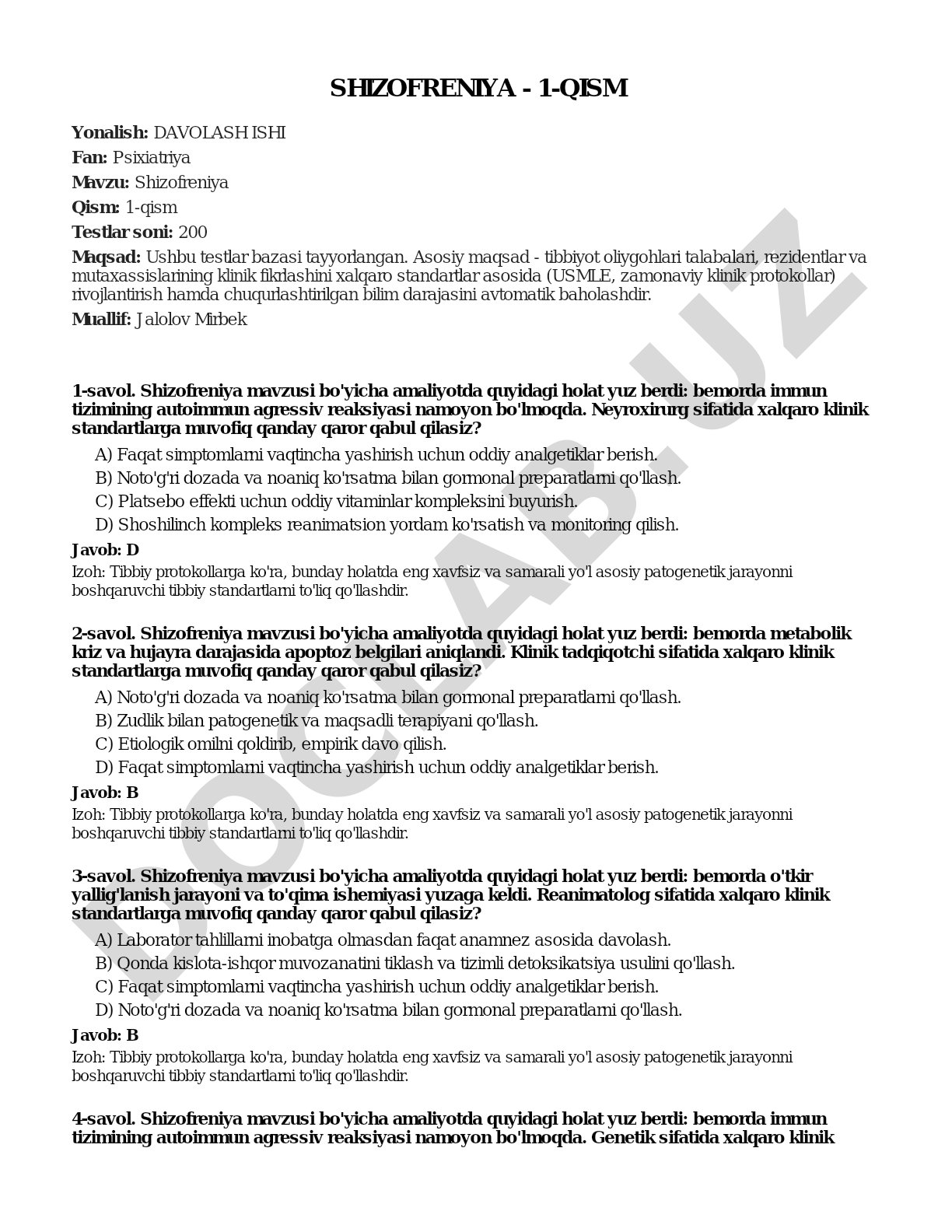 SHIZOFRENIYA - 1-QISM

Yonalish: DAVOLASH ISHI

Fan: Psixiatriya

Mavzu: Shizofreniya

Qism: 1-qism

Testlar soni: 200

Maqsad: Ushbu testlar bazasi tayyorlangan. Asosiy maqsad - tibbiyot oliygohlari talabalari, rezidentlar va mutaxassislarining klinik fikrlashini xalqaro standartlar asosida (USMLE, zamonaviy klinik protokollar) rivojlantirish hamda chuqurlashtirilgan bilim darajasini avtomatik baholashdir.

Muallif: Jalolov Mirbek

1-savol. Shizofreniya mavzusi bo'yicha amaliyotda quyidagi holat yuz berdi: bemorda immun tizimining autoimmun agressiv reaksiyasi namoyon bo'lmoqda. Neyroxirurg sifatida xalqaro klinik standartlarga muvofiq qanday qaror qabul qilasiz?

A) Faqat simptomlarni vaqtincha yashirish uchun oddiy analgetiklar berish.
B) Noto'g'ri dozada va noaniq ko'rsatma bilan gormonal preparatlarni qo'llash.
C) Platsebo effekti uchun oddiy vitaminlar kompleksini buyurish.
D) Shoshilinch kompleks reanimatsion yordam ko'rsatish va monitoring qilish.

Javob: D

Izoh: Tibbiy protokollarga ko'ra, bunday holatda eng xavfsiz va samarali yo'l asosiy patogenetik jarayonni boshqaruvchi tibbiy standartlarni to'liq qo'llashdir.

2-savol. Shizofreniya mavzusi bo'yicha amaliyotda quyidagi holat yuz berdi: bemorda metabolik kriz va hujayra darajasida apoptoz belgilari aniqlandi. Klinik tadqiqotchi sifatida xalqaro klinik standartlarga muvofiq qanday qaror qabul qilasiz?

A) Noto'g'ri dozada va noaniq ko'rsatma bilan gormonal preparatlarni qo'llash.
B) Zudlik bilan patogenetik va maqsadli terapiyani qo'llash.
C) Etiologik omilni qoldirib, empirik davo qilish.
D) Faqat simptomlarni vaqtincha yashirish uchun oddiy analgetiklar berish.

Javob: B

Izoh: Tibbiy protokollarga ko'ra, bunday holatda eng xavfsiz va samarali yo'l asosiy patogenetik jarayonni boshqaruvchi tibbiy standartlarni to'liq qo'llashdir.

3-savol. Shizofreniya mavzusi bo'yicha amaliyotda quyidagi holat yuz berdi: bemorda o'tkir yallig'lanish jarayoni va to'qima ishemiyasi yuzaga keldi. Reanimatolog sifatida xalqaro klinik standartlarga muvofiq qanday qaror qabul qilasiz?

A) Laborator tahlillarni inobatga olmasdan faqat anamnez asosida davolash.
B) Qonda kislota-ishqor muvozanatini tiklash va tizimli detoksikatsiya usulini qo'llash.
C) Faqat simptomlarni vaqtincha yashirish uchun oddiy analgetiklar berish.
D) Noto'g'ri dozada va noaniq ko'rsatma bilan gormonal preparatlarni qo'llash.

Javob: B

Izoh: Tibbiy protokollarga ko'ra, bunday holatda eng xavfsiz va samarali yo'l asosiy patogenetik jarayonni boshqaruvchi tibbiy standartlarni to'liq qo'llashdir.

4-savol. Shizofreniya mavzusi bo'yicha amaliyotda quyidagi holat yuz berdi: bemorda immun tizimining autoimmun agressiv reaksiyasi namoyon bo'lmoqda. Genetik sifatida xalqaro klinik

DOCLAB.UZ